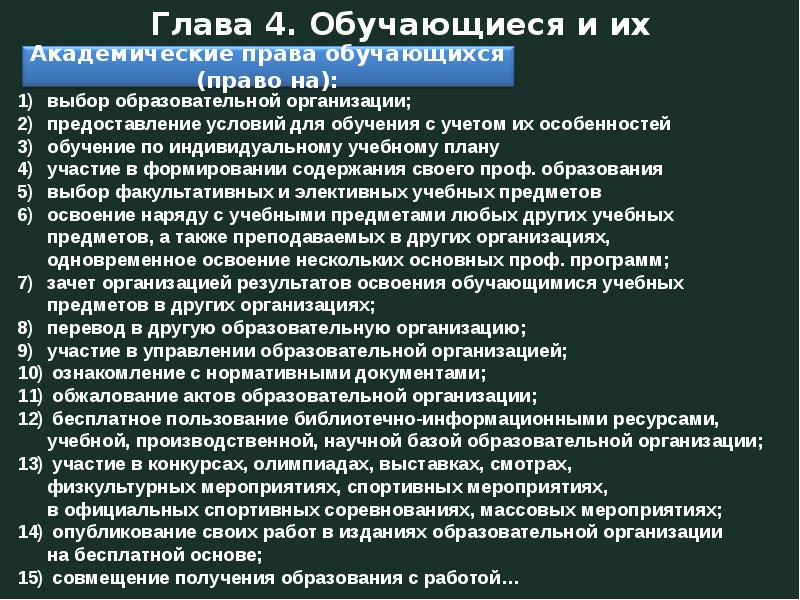 Глава 4. Обучающиеся и их

Академические права обучающихся (право на):

1) выбор образовательной организации;
2) предоставление условий для обучения с учетом их особенностей
3) обучение по индивидуальному учебному плану
4) участие в формировании содержания своего проф. образования
5) выбор факультативных и элективных учебных предметов
6) освоение наряду с учебными предметами любых других учебных предметов, а также преподаваемых в других организациях, одновременное освоение нескольких основных проф. программ;
7) зачет организацией результатов освоения обучающимися учебных предметов в других организациях;
8) перевод в другую образовательную организацию;
9) участие в управлении образовательной организацией;
10) ознакомление с нормативными документами;
11) обжалование актов образовательной организации;
12) бесплатное пользование библиотечно-информационными ресурсами, учебной, производственной, научной базой образовательной организации;
13) участие в конкурсах, олимпиадах, выставках, смотрах, физкультурных мероприятиях, спортивных мероприятиях, в официальных спортивных соревнованиях, массовых мероприятиях;
14) опубликование своих работ в изданиях образовательной организации на бесплатной основе;
15) совмещение получения образования с работой…